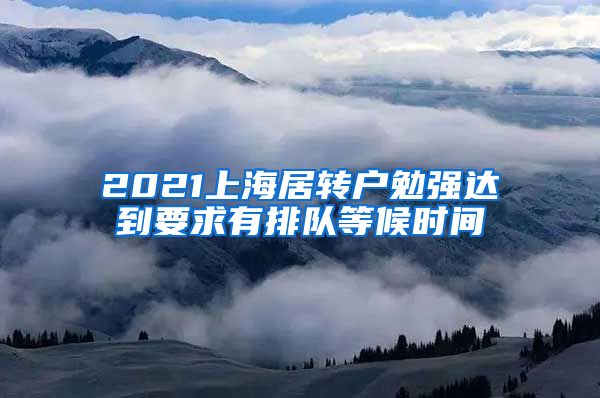 2021上海居转户勉强达到要求有排队等候时间